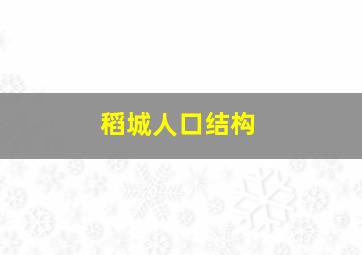 稻城人口结构